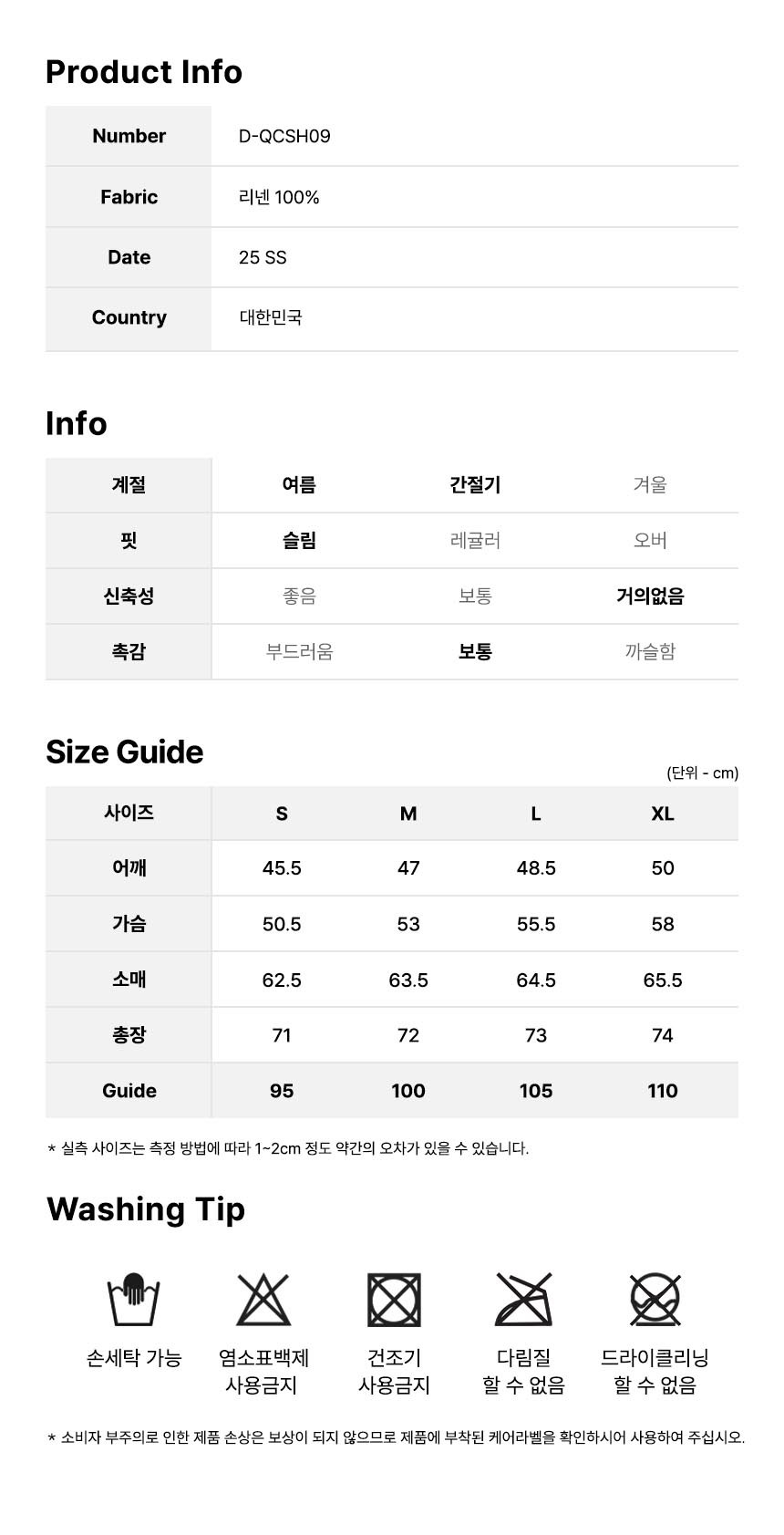 Product Info

| Number | D-QCSH09 |
|---|---|
| Fabric | 리넨 100% |
| Date | 25 SS |
| Country | 대한민국 |

Info

| 계절 | 여름 | 간절기 | 겨울 |
|---|---|---|---|
| 핏 | 슬림 | 레귤러 | 오버 |
| 신축성 | 좋음 | 보통 | 거의없음 |
| 촉감 | 부드러움 | 보통 | 까슬함 |

Size Guide

(단위 - cm)

| 사이즈 | S | M | L | XL |
|---|---|---|---|---|
| 어깨 | 45.5 | 47 | 48.5 | 50 |
| 가슴 | 50.5 | 53 | 55.5 | 58 |
| 소매 | 62.5 | 63.5 | 64.5 | 65.5 |
| 총장 | 71 | 72 | 73 | 74 |
| Guide | 95 | 100 | 105 | 110 |

* 실측 사이즈는 측정 방법에 따라 1~2cm 정도 약간의 오차가 있을 수 있습니다.

Washing Tip

손세탁 가능

염소표백제 사용금지

건조기 사용금지

다림질 할 수 없음

드라이클리닝 할 수 없음

* 소비자 부주의로 인한 제품 손상은 보상이 되지 않으므로 제품에 부착된 케어라벨을 확인하시어 사용하여 주십시오.